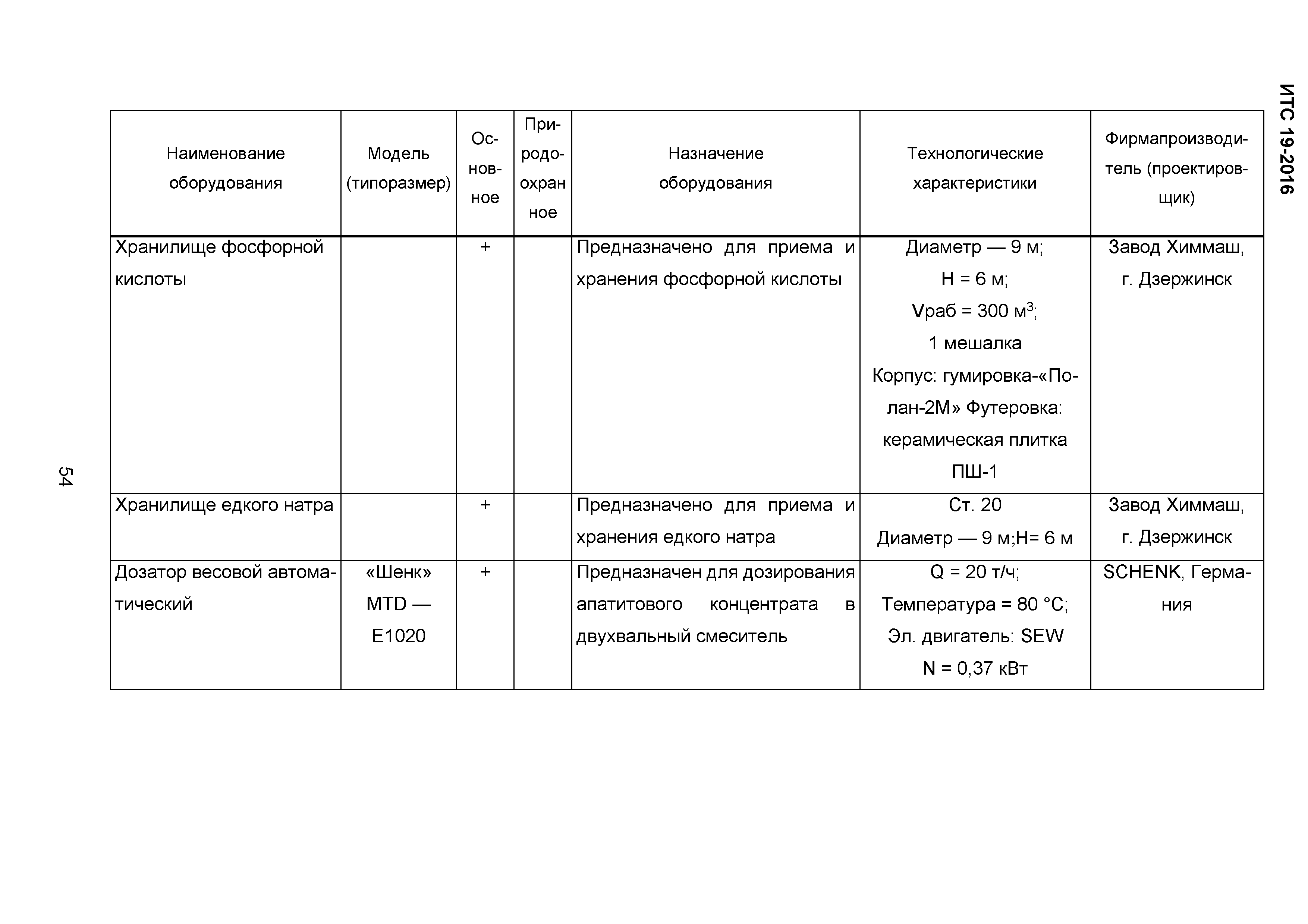 ИТС 19-2016

| Наименование оборудования | Модель (типоразмер) | Основное | Природоохранное | Назначение оборудования | Технологические характеристики | Фирмапроизводитель (проектировщик) |
|---|---|---|---|---|---|---|
| Хранилище фосфорной кислоты | | + | | Предназначено для приема и хранения фосфорной кислоты | Диаметр — 9 м; H = 6 м; Vраб = 300 м$^3$; 1 мешалка Корпус: гумировка-«Полан-2М» Футеровка: керамическая плитка ПШ-1 | Завод Химмаш, г. Дзержинск |
| Хранилище едкого натра | | + | | Предназначено для приема и хранения едкого натра | Ст. 20 Диаметр — 9 м;H= 6 м | Завод Химмаш, г. Дзержинск |
| Дозатор весовой автоматический | «Шенк» MTD — E1020 | + | | Предназначен для дозирования апатитового концентрата в двухвальный смеситель | Q = 20 т/ч; Температура = 80 °С; Эл. двигатель: SEW N = 0,37 кВт | SCHENK, Германия |

54